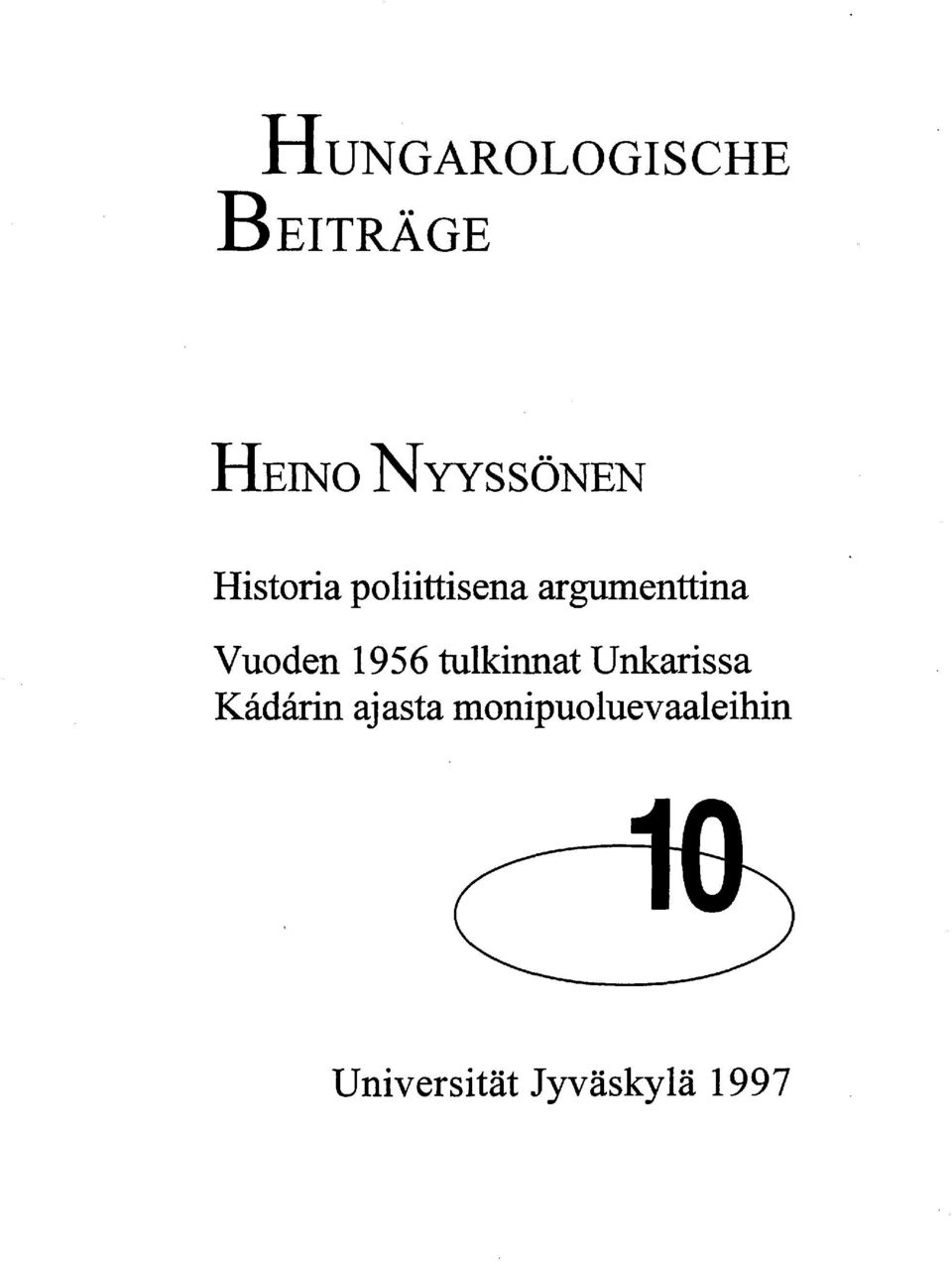 HUNGAROLOGISCHE BEITRÄGE

HEINO NYYSSÖNEN

Historia poliittisena argumenttina

Vuoden 1956 tulkinnat Unkarissa Kádárin ajasta monipuoluevaaleihin

10

Universität Jyväskylä 1997